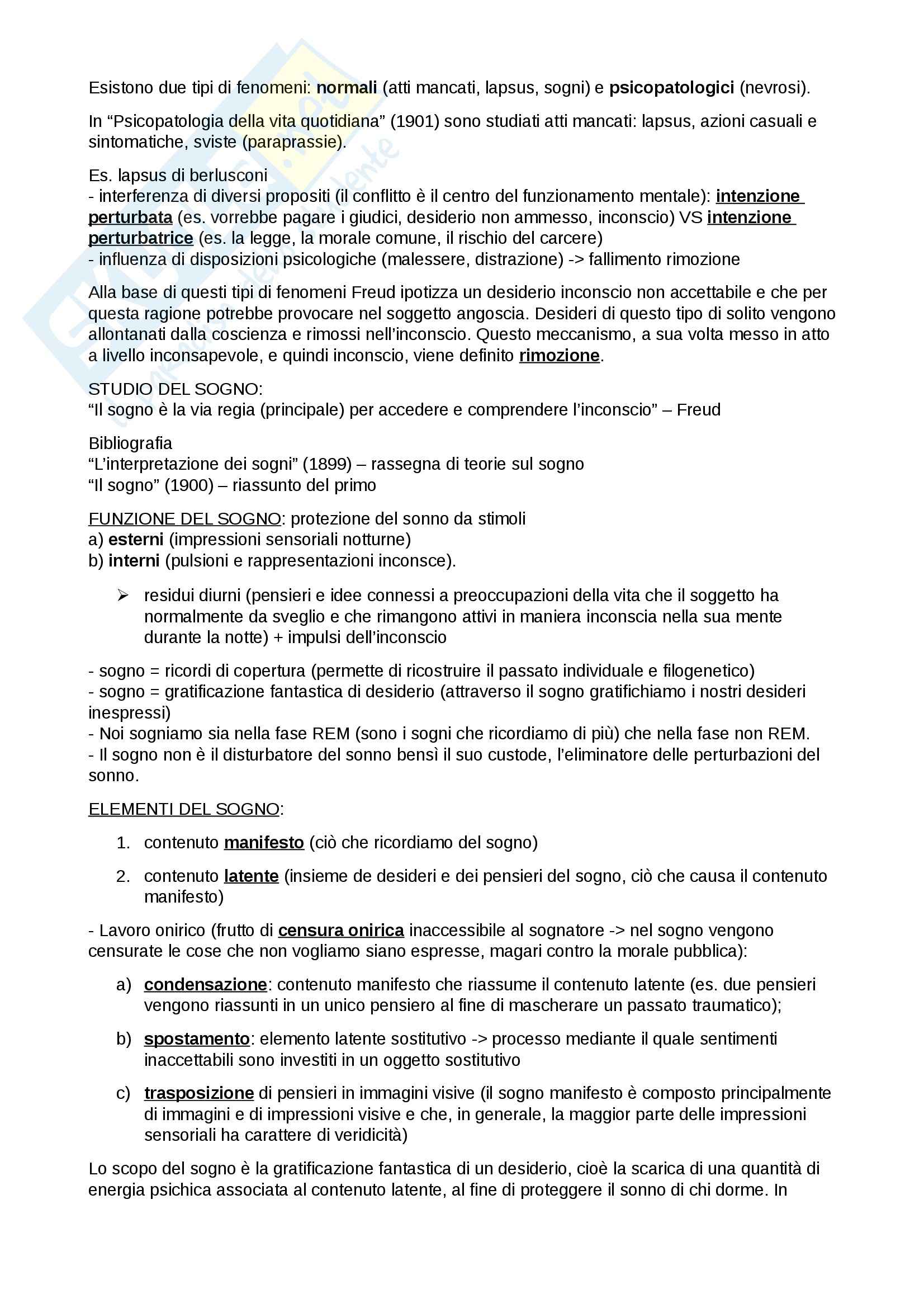 Esistono due tipi di fenomeni: normali (atti mancati, lapsus, sogni) e psicopatologici (nevrosi).

In “Psicopatologia della vita quotidiana” (1901) sono studiati atti mancati: lapsus, azioni casuali e sintomatiche, sviste (paraprassie).

Es. lapsus di berlusconi
- interferenza di diversi propositi (il conflitto è il centro del funzionamento mentale): intenzione perturbata (es. vorrebbe pagare i giudici, desiderio non ammesso, inconscio) VS intenzione perturbatrice (es. la legge, la morale comune, il rischio del carcere)
- influenza di disposizioni psicologiche (malessere, distrazione) -> fallimento rimozione

Alla base di questi tipi di fenomeni Freud ipotizza un desiderio inconscio non accettabile e che per questa ragione potrebbe provocare nel soggetto angoscia. Desideri di questo tipo di solito vengono allontanati dalla coscienza e rimossi nell’inconscio. Questo meccanismo, a sua volta messo in atto a livello inconsapevole, e quindi inconscio, viene definito rimozione.

STUDIO DEL SOGNO:
“Il sogno è la via regia (principale) per accedere e comprendere l’inconscio” – Freud

Bibliografia
“L’interpretazione dei sogni” (1899) – rassegna di teorie sul sogno
“Il sogno” (1900) – riassunto del primo

FUNZIONE DEL SOGNO: protezione del sonno da stimoli
a) esterni (impressioni sensoriali notturne)
b) interni (pulsioni e rappresentazioni inconsce).

➢ residui diurni (pensieri e idee connessi a preoccupazioni della vita che il soggetto ha normalmente da sveglio e che rimangono attivi in maniera inconscia nella sua mente durante la notte) + impulsi dell’inconscio

- sogno = ricordi di copertura (permette di ricostruire il passato individuale e filogenetico)
- sogno = gratificazione fantastica di desiderio (attraverso il sogno gratifichiamo i nostri desideri inespressi)
- Noi sogniamo sia nella fase REM (sono i sogni che ricordiamo di più) che nella fase non REM.
- Il sogno non è il disturbatore del sonno bensì il suo custode, l’eliminatore delle perturbazioni del sonno.

ELEMENTI DEL SOGNO:

1. contenuto manifesto (ciò che ricordiamo del sogno)

2. contenuto latente (insieme de desideri e dei pensieri del sogno, ciò che causa il contenuto manifesto)

- Lavoro onirico (frutto di censura onirica inaccessibile al sognatore -> nel sogno vengono censurate le cose che non vogliamo siano espresse, magari contro la morale pubblica):

a) condensazione: contenuto manifesto che riassume il contenuto latente (es. due pensieri vengono riassunti in un unico pensiero al fine di mascherare un passato traumatico);

b) spostamento: elemento latente sostitutivo -> processo mediante il quale sentimenti inaccettabili sono investiti in un oggetto sostitutivo

c) trasposizione di pensieri in immagini visive (il sogno manifesto è composto principalmente di immagini e di impressioni visive e che, in generale, la maggior parte delle impressioni sensoriali ha carattere di veridicità)

Lo scopo del sogno è la gratificazione fantastica di un desiderio, cioè la scarica di una quantità di energia psichica associata al contenuto latente, al fine di proteggere il sonno di chi dorme. In